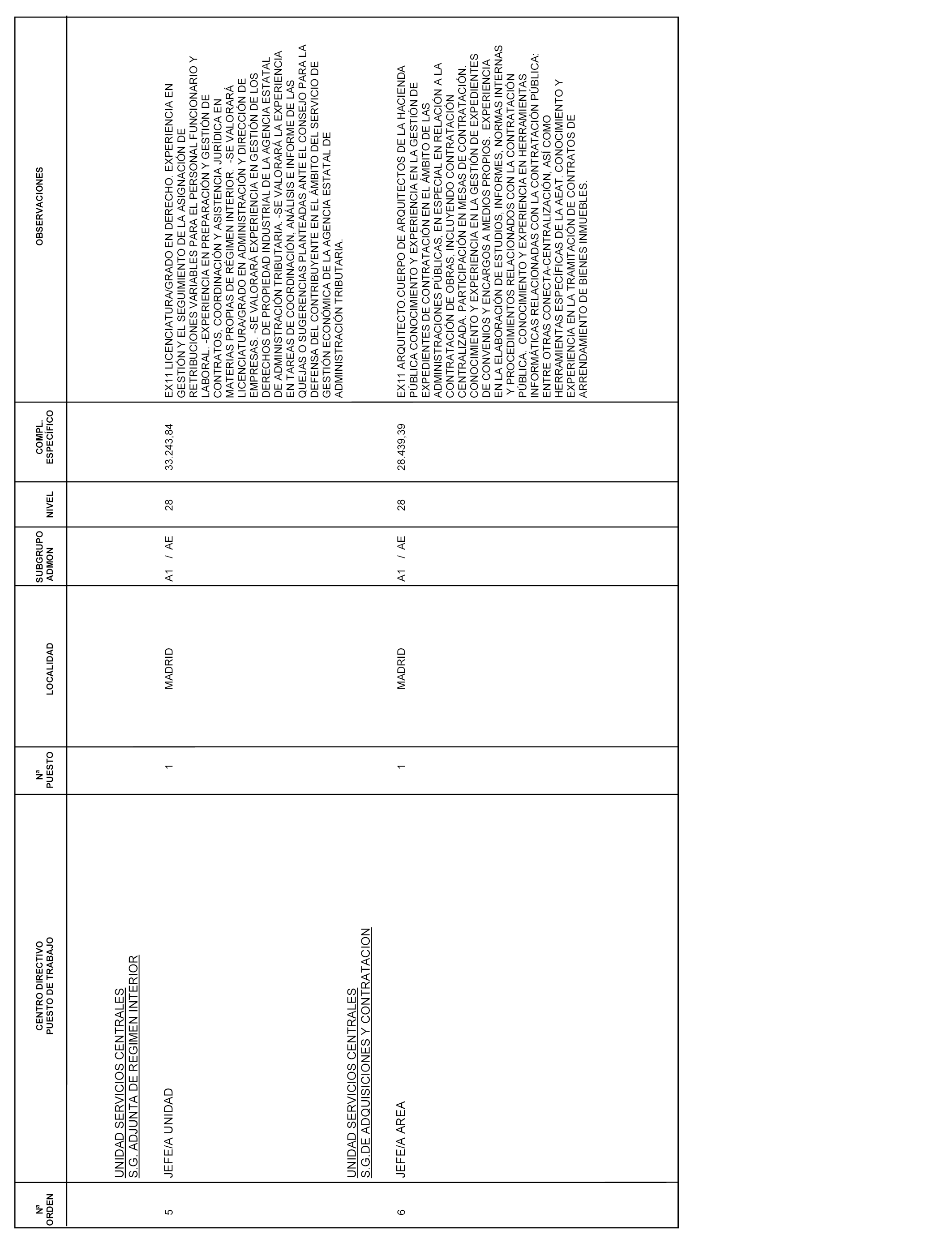 | Nª ORDEN | CENTRO DIRECTIVO PUESTO DE TRABAJO | Nª PUESTO | LOCALIDAD | SUBGRUPO ADMON | NIVEL | COMPL. ESPECÍFICO | OBSERVACIONES |
|---|---|---|---|---|---|---|---|
| | UNIDAD SERVICIOS CENTRALES S.G. ADJUNTA DE REGIMEN INTERIOR | | | | | | |
| 5 | JEFE/A UNIDAD | 1 | MADRID | A1 / AE | 28 | 33.243,84 | EX11 LICENCIATURA/GRADO EN DERECHO. EXPERIENCIA EN GESTIÓN Y EL SEGUIMIENTO DE LA ASIGNACIÓN DE RETRIBUCIONES VARIABLES PARA EL PERSONAL FUNCIONARIO Y LABORAL. -EXPERIENCIA EN PREPARACIÓN Y GESTIÓN DE CONTRATOS, COORDINACIÓN Y ASISTENCIA JURÍDICA EN MATERIAS PROPIAS DE RÉGIMEN INTERIOR. -SE VALORARÁ LICENCIATURA/GRADO EN ADMINISTRACIÓN Y DIRECCIÓN DE EMPRESAS. -SE VALORARÁ EXPERIENCIA EN GESTIÓN DE LOS DERECHOS DE PROPIEDAD INDUSTRIAL DE LA AGENCIA ESTATAL DE ADMINISTRACIÓN TRIBUTARIA. -SE VALORARÁ LA EXPERIENCIA EN TAREAS DE COORDINACIÓN, ANÁLISIS E INFORME DE LAS QUEJAS O SUGERENCIAS PLANTEADAS ANTE EL CONSEJO PARA LA DEFENSA DEL CONTRIBUYENTE EN EL ÁMBITO DEL SERVICIO DE GESTIÓN ECONÓMICA DE LA AGENCIA ESTATAL DE ADMINISTRACIÓN TRIBUTARIA. |
| | UNIDAD SERVICIOS CENTRALES S.G.DE ADQUISICIONES Y CONTRATACION | | | | | | |
| 6 | JEFE/A AREA | 1 | MADRID | A1 / AE | 28 | 28.439,39 | EX11 ARQUITECTO.CUERPO DE ARQUITECTOS DE LA HACIENDA PÚBLICA CONOCIMIENTO Y EXPERIENCIA EN LA GESTIÓN DE EXPEDIENTES DE CONTRATACIÓN EN EL ÁMBITO DE LAS ADMINISTRACIONES PÚBLICAS, EN ESPECIAL EN RELACIÓN A LA CONTRATACIÓN DE OBRAS, INCLUYENDO CONTRATACIÓN CENTRALIZADA. PARTICIPACIÓN EN MESAS DE CONTRATACIÓN. CONOCIMIENTO Y EXPERIENCIA EN LA GESTIÓN DE EXPEDIENTES DE CONVENIOS Y ENCARGOS A MEDIOS PROPIOS. EXPERIENCIA EN LA ELABORACIÓN DE ESTUDIOS, INFORMES, NORMAS INTERNAS Y PROCEDIMIENTOS RELACIONADOS CON LA CONTRATACIÓN PÚBLICA. CONOCIMIENTO Y EXPERIENCIA EN HERRAMIENTAS INFORMÁTICAS RELACIONADAS CON LA CONTRATACIÓN PÚBLICA: ENTRE OTRAS CONECTA-CENTRALIZACIÓN, ASÍ COMO HERRAMIENTAS ESPECÍFICAS DE LA AEAT. CONOCIMIENTO Y EXPERIENCIA EN LA TRAMITACIÓN DE CONTRATOS DE ARRENDAMIENTO DE BIENES INMUEBLES. |